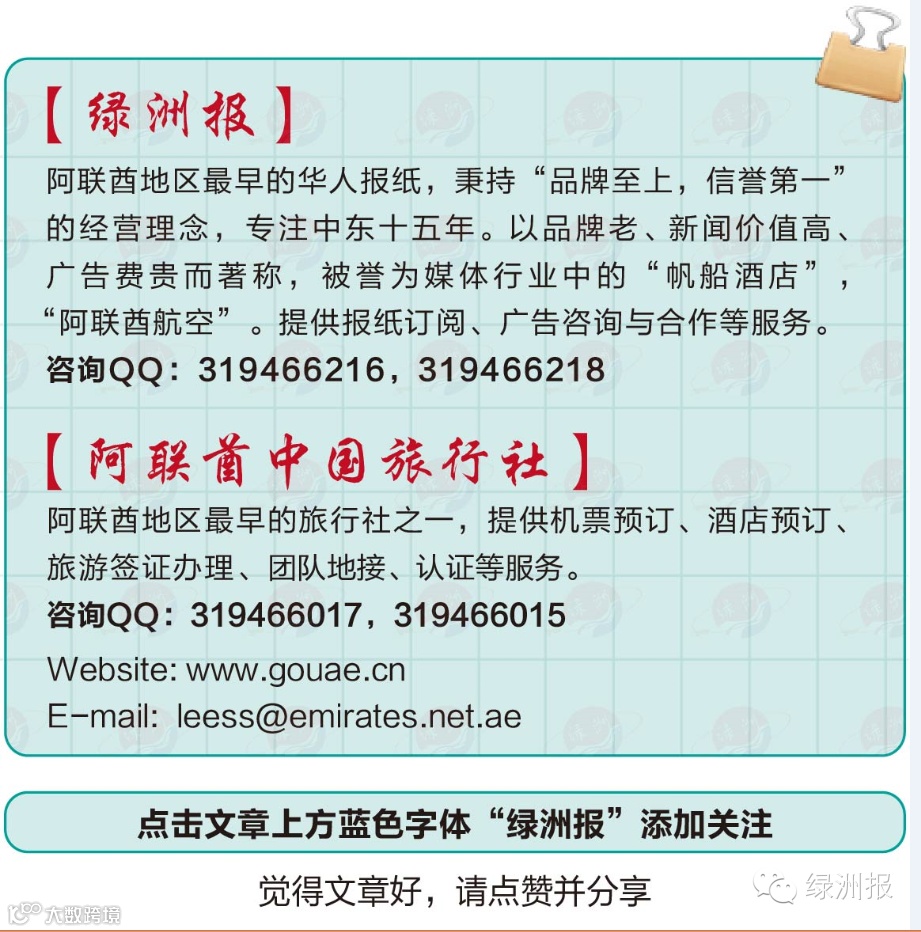 【绿洲报】

阿联酋地区最早的华人报纸，秉持“品牌至上，信誉第一”的经营理念，专注中东十五年。以品牌老、新闻价值高、广告费贵而著称，被誉为媒体行业中的“帆船酒店”，“阿联酋航空”。提供报纸订阅、广告咨询与合作等服务。

咨询QQ：319466216，319466218

【阿联酋中国旅行社】

阿联酋地区最早的旅行社之一，提供机票预订、酒店预订、旅游签证办理、团队地接、认证等服务。

咨询QQ：319466017，319466015

Website: www.gouae.cn

E-mail: leess@emirates.net.ae

点击文章上方蓝色字体“绿洲报”添加关注

觉得文章好，请点赞并分享

绿洲报

大数跨境